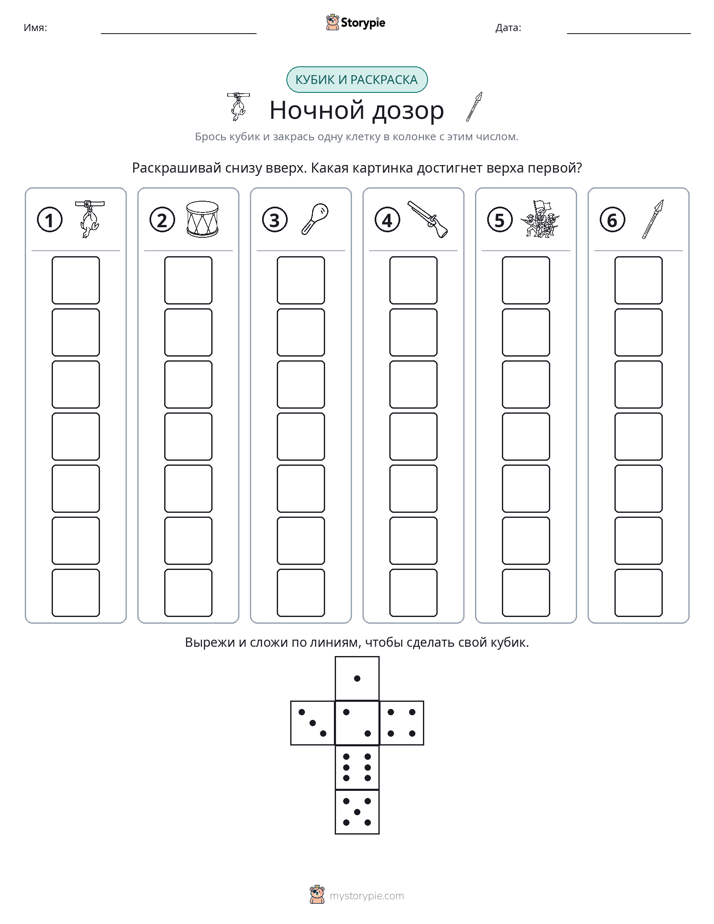 Имя: ____ Storypie Дата: ____

КУБИК И РАСКРАСКА

Ночной дозор

Брось кубик и закрась одну клетку в колонке с этим числом.

Раскрашивай снизу вверх. Какая картинка достигнет верха первой?

1 2 3 4 5 6

Вырежи и сложи по линиям, чтобы сделать свой кубик.

mystorypie.com